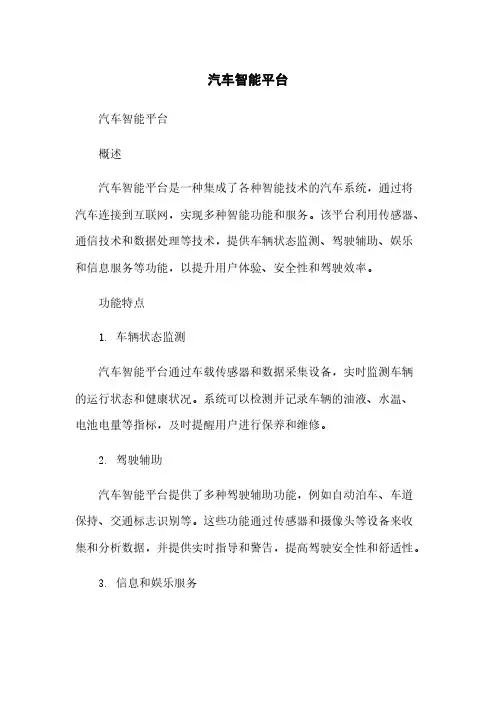 汽车智能平台

汽车智能平台

概述

汽车智能平台是一种集成了各种智能技术的汽车系统，通过将汽车连接到互联网，实现多种智能功能和服务。该平台利用传感器、通信技术和数据处理等技术，提供车辆状态监测、驾驶辅助、娱乐和信息服务等功能，以提升用户体验、安全性和驾驶效率。

功能特点

1. 车辆状态监测

汽车智能平台通过车载传感器和数据采集设备，实时监测车辆的运行状态和健康状况。系统可以检测并记录车辆的油液、水温、电池电量等指标，及时提醒用户进行保养和维修。

2. 驾驶辅助

汽车智能平台提供了多种驾驶辅助功能，例如自动泊车、车道保持、交通标志识别等。这些功能通过传感器和摄像头等设备来收集和分析数据，并提供实时指导和警告，提高驾驶安全性和舒适性。

3. 信息和娱乐服务